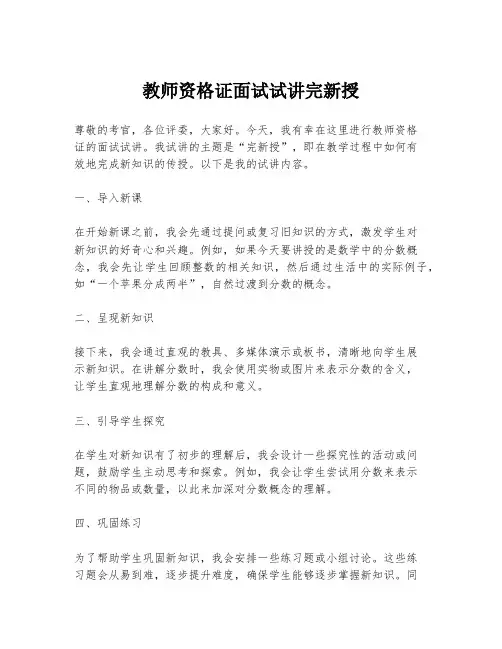 教师资格证面试试讲完新授

尊敬的考官，各位评委，大家好。今天，我有幸在这里进行教师资格证的面试试讲。我试讲的主题是“完新授”，即在教学过程中如何有效地完成新知识的传授。以下是我的试讲内容。

一、导入新课

在开始新课之前，我会先通过提问或复习旧知识的方式，激发学生对新知识的好奇心和兴趣。例如，如果今天要讲授的是数学中的分数概念，我会先让学生回顾整数的相关知识，然后通过生活中的实际例子，如“一个苹果分成两半”，自然过渡到分数的概念。

二、呈现新知识

接下来，我会通过直观的教具、多媒体演示或板书，清晰地向学生展示新知识。在讲解分数时，我会使用实物或图片来表示分数的含义，让学生直观地理解分数的构成和意义。

三、引导学生探究

在学生对新知识有了初步的理解后，我会设计一些探究性的活动或问题，鼓励学生主动思考和探索。例如，我会让学生尝试用分数来表示不同的物品或数量，以此来加深对分数概念的理解。

四、巩固练习

为了帮助学生巩固新知识，我会安排一些练习题或小组讨论。这些练习题会从易到难，逐步提升难度，确保学生能够逐步掌握新知识。同